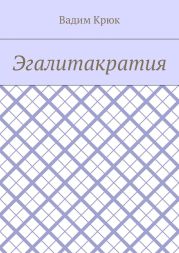 Вадим Крюк

Эгалитакратия